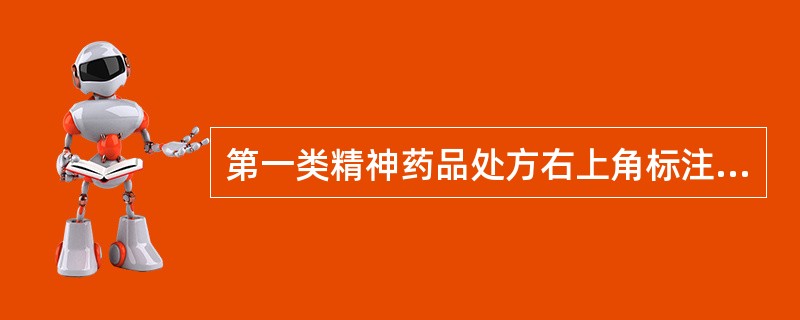 第一类精神药品处方右上角标注...